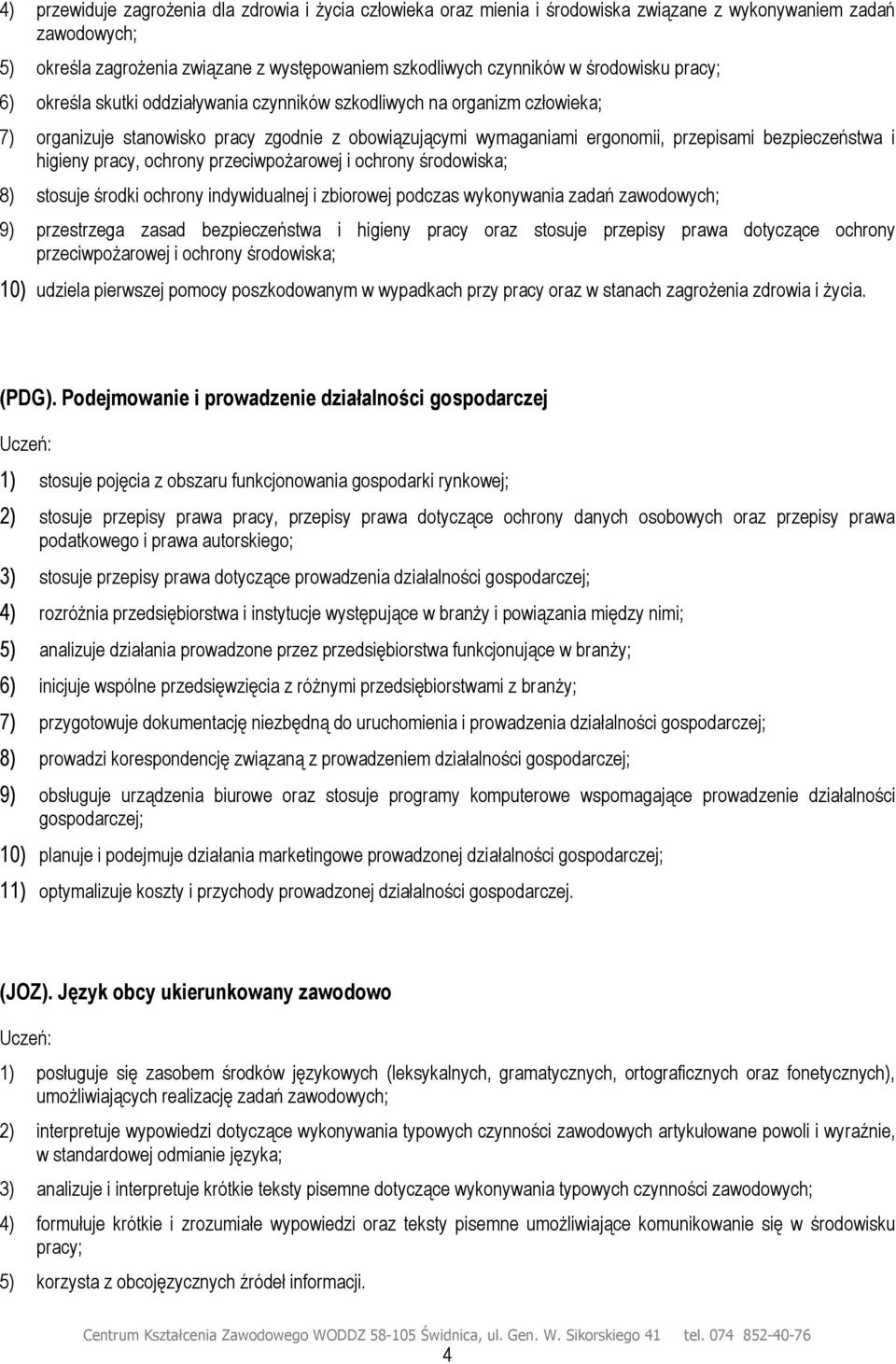 4) przewiduje zagrożenia dla zdrowia i życia człowieka oraz mienia i środowiska związane z wykonywaniem zadań zawodowych;

5) określa zagrożenia związane z występowaniem szkodliwych czynników w środowisku pracy;

6) określa skutki oddziaływania czynników szkodliwych na organizm człowieka;

7) organizuje stanowisko pracy zgodnie z obowiązującymi wymaganiami ergonomii, przepisami bezpieczeństwa i higieny pracy, ochrony przeciwpożarowej i ochrony środowiska;

8) stosuje środki ochrony indywidualnej i zbiorowej podczas wykonywania zadań zawodowych;

9) przestrzega zasad bezpieczeństwa i higieny pracy oraz stosuje przepisy prawa dotyczące ochrony przeciwpożarowej i ochrony środowiska;

10) udziela pierwszej pomocy poszkodowanym w wypadkach przy pracy oraz w stanach zagrożenia zdrowia i życia.

(PDG). Podejmowanie i prowadzenie działalności gospodarczej

Uczeń:

1) stosuje pojęcia z obszaru funkcjonowania gospodarki rynkowej;

2) stosuje przepisy prawa pracy, przepisy prawa dotyczące ochrony danych osobowych oraz przepisy prawa podatkowego i prawa autorskiego;

3) stosuje przepisy prawa dotyczące prowadzenia działalności gospodarczej;

4) rozróżnia przedsiębiorstwa i instytucje występujące w branży i powiązania między nimi;

5) analizuje działania prowadzone przez przedsiębiorstwa funkcjonujące w branży;

6) inicjuje wspólne przedsięwzięcia z różnymi przedsiębiorstwami z branży;

7) przygotowuje dokumentację niezbędną do uruchomienia i prowadzenia działalności gospodarczej;

8) prowadzi korespondencję związaną z prowadzeniem działalności gospodarczej;

9) obsługuje urządzenia biurowe oraz stosuje programy komputerowe wspomagające prowadzenie działalności gospodarczej;

10) planuje i podejmuje działania marketingowe prowadzonej działalności gospodarczej;

11) optymalizuje koszty i przychody prowadzonej działalności gospodarczej.

(JOZ). Język obcy ukierunkowany zawodowo

Uczeń:

1) posługuje się zasobem środków językowych (leksykalnych, gramatycznych, ortograficznych oraz fonetycznych), umożliwiających realizację zadań zawodowych;

2) interpretuje wypowiedzi dotyczące wykonywania typowych czynności zawodowych artykułowane powoli i wyraźnie, w standardowej odmianie języka;

3) analizuje i interpretuje krótkie teksty pisemne dotyczące wykonywania typowych czynności zawodowych;

4) formułuje krótkie i zrozumiałe wypowiedzi oraz teksty pisemne umożliwiające komunikowanie się w środowisku pracy;

5) korzysta z obcojęzycznych źródeł informacji.

Centrum Kształcenia Zawodowego WODDZ 58-105 Świdnica, ul. Gen. W. Sikorskiego 41 tel. 074 852-40-76

4